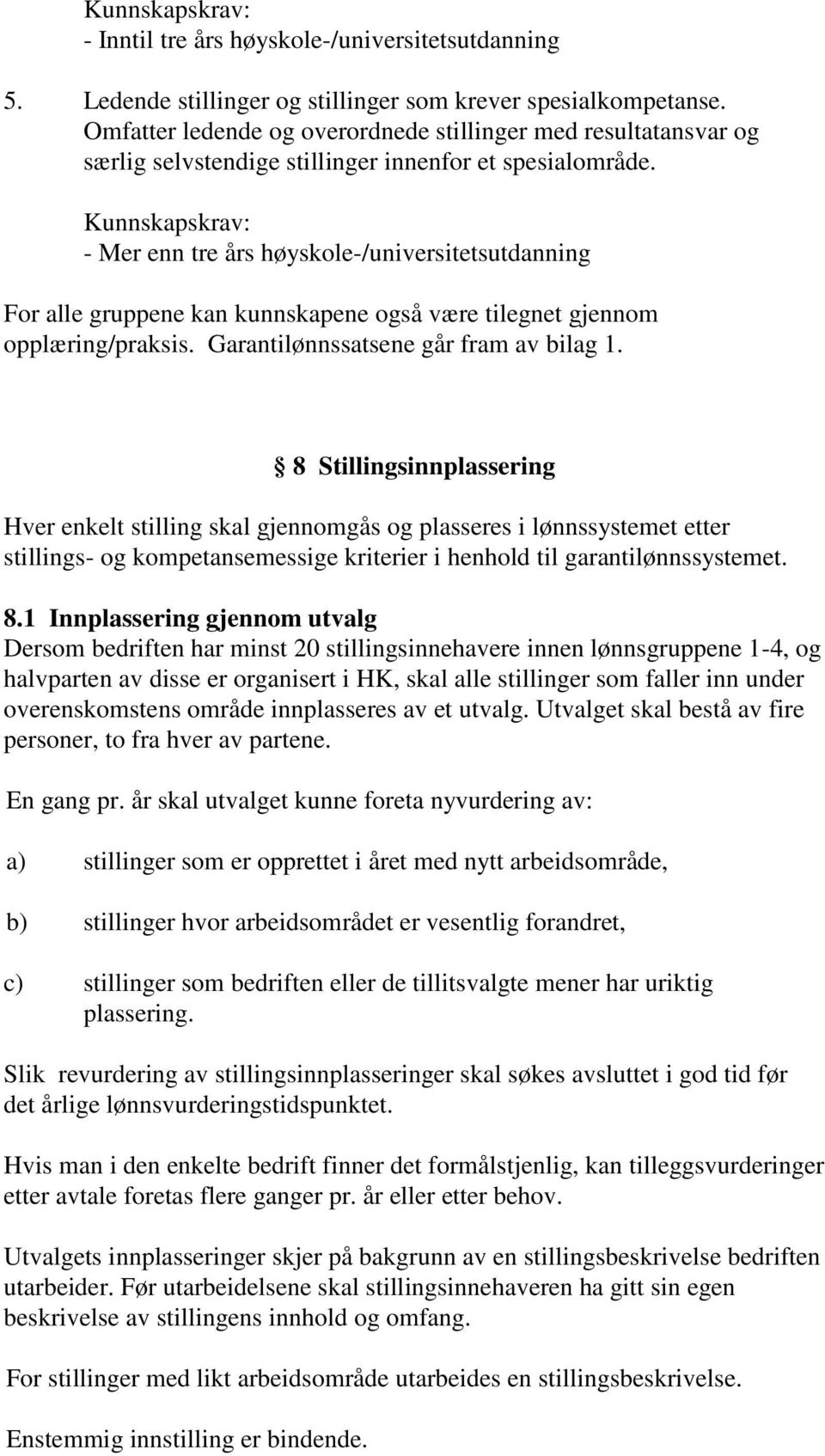 Kunnskapskrav:
- Inntil tre års høyskole-/universitetsutdanning

5. Ledende stillinger og stillinger som krever spesialkompetanse. Omfatter ledende og overordnede stillinger med resultatansvar og særlig selvstendige stillinger innenfor et spesialområde.

Kunnskapskrav:
- Mer enn tre års høyskole-/universitetsutdanning

For alle gruppene kan kunnskapene også være tilegnet gjennom opplæring/praksis. Garantilønnssatsene går fram av bilag 1.

§ 8 Stillingsinnplassering

Hver enkelt stilling skal gjennomgås og plasseres i lønnssystemet etter stillings- og kompetansemessige kriterier i henhold til garantilønnssystemet.

8.1 Innplassering gjennom utvalg
Dersom bedriften har minst 20 stillingsinnehavere innen lønnsgruppene 1-4, og halvparten av disse er organisert i HK, skal alle stillinger som faller inn under overenskomstens område innplasseres av et utvalg. Utvalget skal bestå av fire personer, to fra hver av partene.

En gang pr. år skal utvalget kunne foreta nyvurdering av:

a) stillinger som er opprettet i året med nytt arbeidsområde,

b) stillinger hvor arbeidsområdet er vesentlig forandret,

c) stillinger som bedriften eller de tillitsvalgte mener har uriktig plassering.

Slik revurdering av stillingsinnplasseringer skal søkes avsluttet i god tid før det årlige lønnsvurderingstidspunktet.

Hvis man i den enkelte bedrift finner det formålstjenlig, kan tilleggsvurderinger etter avtale foretas flere ganger pr. år eller etter behov.

Utvalgets innplasseringer skjer på bakgrunn av en stillingsbeskrivelse bedriften utarbeider. Før utarbeidelsene skal stillingsinnehaveren ha gitt sin egen beskrivelse av stillingens innhold og omfang.

For stillinger med likt arbeidsområde utarbeides en stillingsbeskrivelse.

Enstemmig innstilling er bindende.